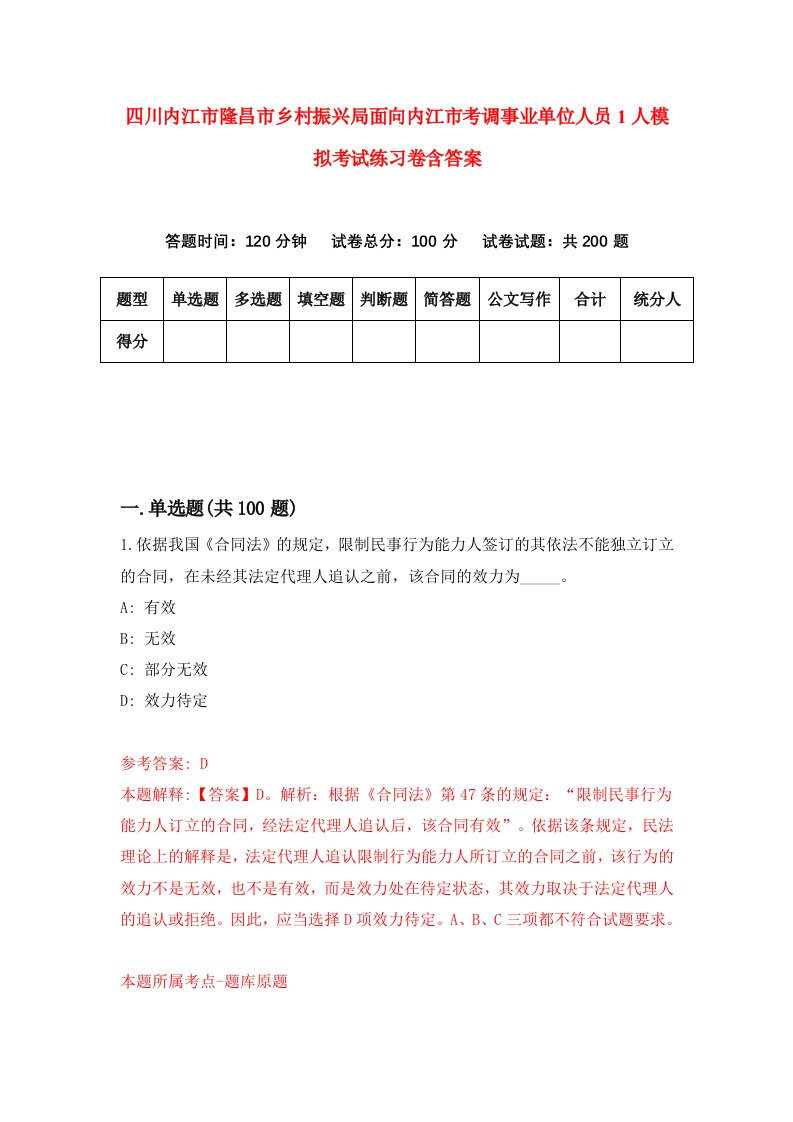 四川内江市隆昌市乡村振兴局面向内江市考调事业单位人员1人模拟考试练习卷含答案

答题时间：120分钟　试卷总分：100分　试卷试题：共200题

| 题型 | 单选题 | 多选题 | 填空题 | 判断题 | 简答题 | 公文写作 | 合计 | 统分人 |
|---|---|---|---|---|---|---|---|---|
| 得分 | | | | | | | | |

一.单选题(共100题)

1.依据我国《合同法》的规定，限制民事行为能力人签订的其依法不能独立订立的合同，在未经其法定代理人追认之前，该合同的效力为_____。

A: 有效

B: 无效

C: 部分无效

D: 效力待定

参考答案: D

本题解释:【答案】D。解析：根据《合同法》第47条的规定：“限制民事行为能力人订立的合同，经法定代理人追认后，该合同有效”。依据该条规定，民法理论上的解释是，法定代理人追认限制行为能力人所订立的合同之前，该行为的效力不是无效，也不是有效，而是效力处在待定状态，其效力取决于法定代理人的追认或拒绝。因此，应当选择D项效力待定。A、B、C三项都不符合试题要求。

本题所属考点-题库原题